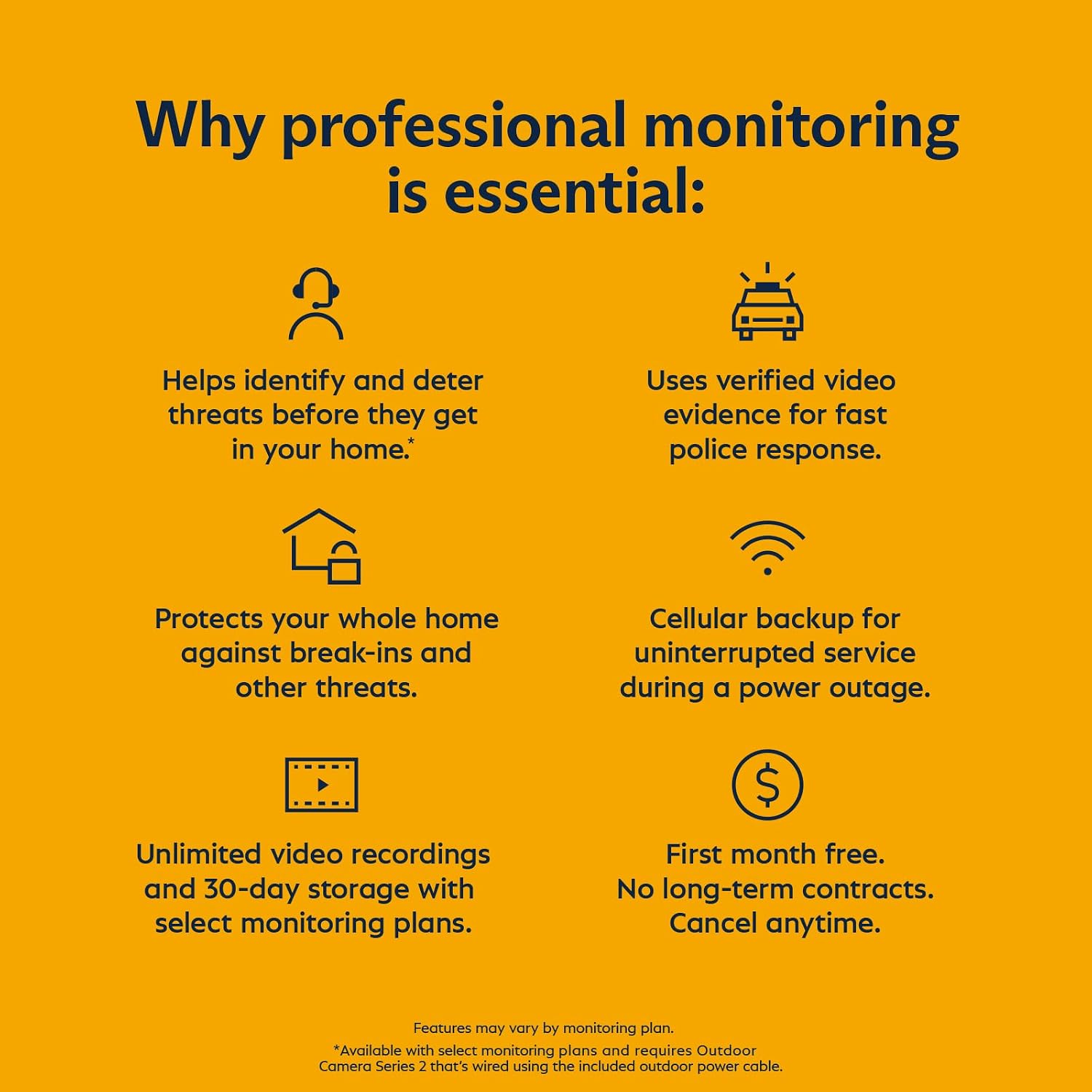 Why professional monitoring is essential:

Helps identify and deter threats before they get in your home.*

Uses verified video evidence for fast police response.

Protects your whole home against break-ins and other threats.

Cellular backup for uninterrupted service during a power outage.

Unlimited video recordings and 30-day storage with select monitoring plans.

First month free.
No long-term contracts.
Cancel anytime.

Features may vary by monitoring plan.

*Available with select monitoring plans and requires Outdoor Camera Series 2 that's wired using the included outdoor power cable.